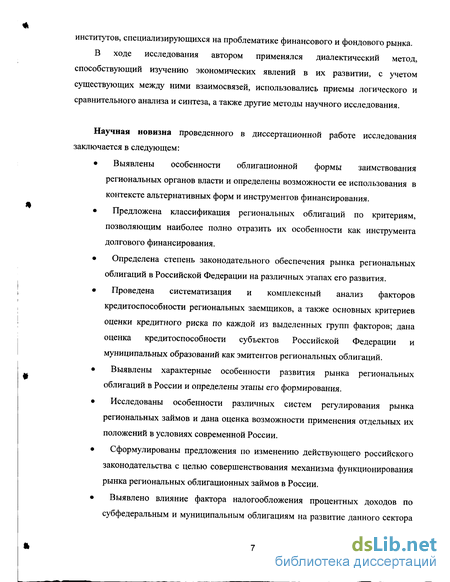 институтов, специализирующихся на проблематике финансового и фондового рынка.

В ходе исследования автором применялся диалектический метод, способствующий изучению экономических явлений в их развитии, с учетом существующих между ними взаимосвязей, использовались приемы логического и сравнительного анализа и синтеза, а также другие методы научного исследования.

Научная новизна проведенного в диссертационной работе исследования заключается в следующем:

• Выявлены особенности облигационной формы заимствования региональных органов власти и определены возможности ее использования в контексте альтернативных форм и инструментов финансирования.

• Предложена классификация региональных облигаций по критериям, позволяющим наиболее полно отразить их особенности как инструмента долгового финансирования.

• Определена степень законодательного обеспечения рынка региональных облигаций в Российской Федерации на различных этапах его развития.

• Проведена систематизация и комплексный анализ факторов кредитоспособности региональных заемщиков, а также основных критериев оценки кредитного риска по каждой из выделенных групп факторов; дана оценка кредитоспособности субъектов Российской Федерации и муниципальных образований как эмитентов региональных облигаций.

• Выявлены характерные особенности развития рынка региональных облигаций в России и определены этапы его формирования.

• Исследованы особенности различных систем регулирования рынка региональных займов и дана оценка возможности применения отдельных их положений в условиях современной России.

• Сформулированы предложения по изменению действующего российского законодательства с целью совершенствования механизма функционирования рынка региональных облигационных займов в России.

• Выявлено влияние фактора налогообложения процентных доходов по субфедеральным и муниципальным облигациям на развитие данного сектора

7

dsLib.net
библиотека диссертаций